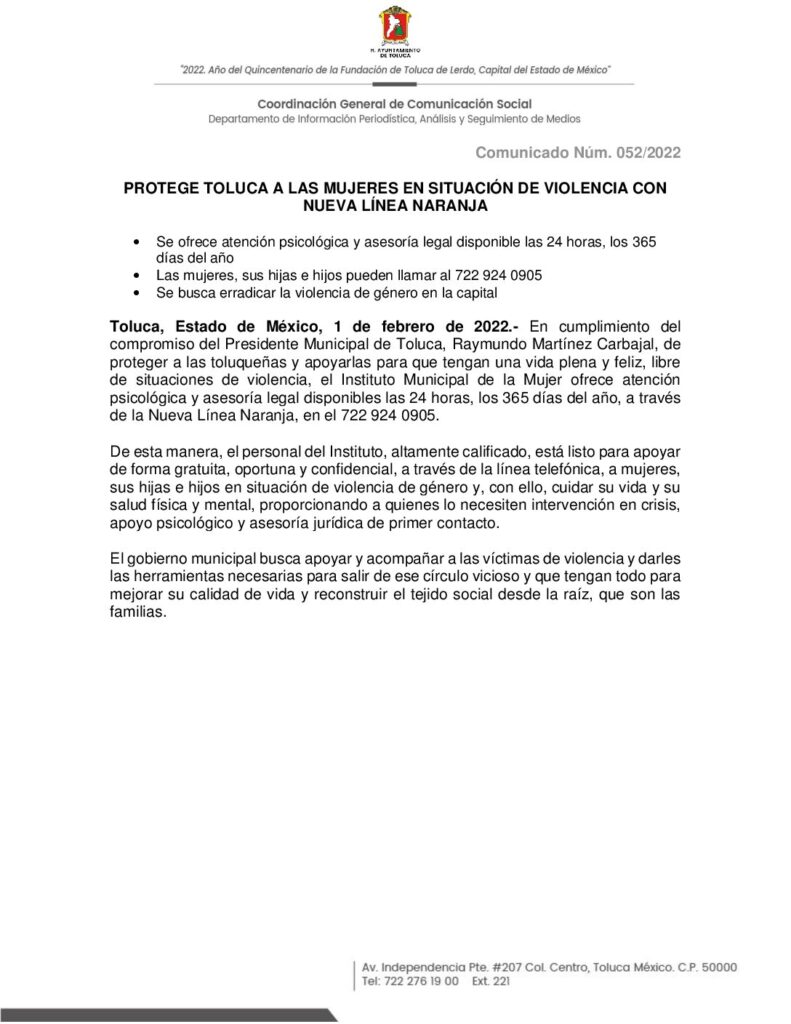 H. AYUNTAMIENTO DE TOLUCA

"2022. Año del Quincentenario de la Fundación de Toluca de Lerdo, Capital del Estado de México"

Coordinación General de Comunicación Social
Departamento de Información Periodística, Análisis y Seguimiento de Medios

Comunicado Núm. 052/2022

PROTEGE TOLUCA A LAS MUJERES EN SITUACIÓN DE VIOLENCIA CON NUEVA LÍNEA NARANJA

• Se ofrece atención psicológica y asesoría legal disponible las 24 horas, los 365 días del año
• Las mujeres, sus hijas e hijos pueden llamar al 722 924 0905
• Se busca erradicar la violencia de género en la capital

Toluca, Estado de México, 1 de febrero de 2022.- En cumplimiento del compromiso del Presidente Municipal de Toluca, Raymundo Martínez Carbajal, de proteger a las toluqueñas y apoyarlas para que tengan una vida plena y feliz, libre de situaciones de violencia, el Instituto Municipal de la Mujer ofrece atención psicológica y asesoría legal disponibles las 24 horas, los 365 días del año, a través de la Nueva Línea Naranja, en el 722 924 0905.

De esta manera, el personal del Instituto, altamente calificado, está listo para apoyar de forma gratuita, oportuna y confidencial, a través de la línea telefónica, a mujeres, sus hijas e hijos en situación de violencia de género y, con ello, cuidar su vida y su salud física y mental, proporcionando a quienes lo necesiten intervención en crisis, apoyo psicológico y asesoría jurídica de primer contacto.

El gobierno municipal busca apoyar y acompañar a las víctimas de violencia y darles las herramientas necesarias para salir de ese círculo vicioso y que tengan todo para mejorar su calidad de vida y reconstruir el tejido social desde la raíz, que son las familias.

Av. Independencia Pte. #207 Col. Centro, Toluca México. C.P. 50000
Tel: 722 276 19 00 Ext. 221